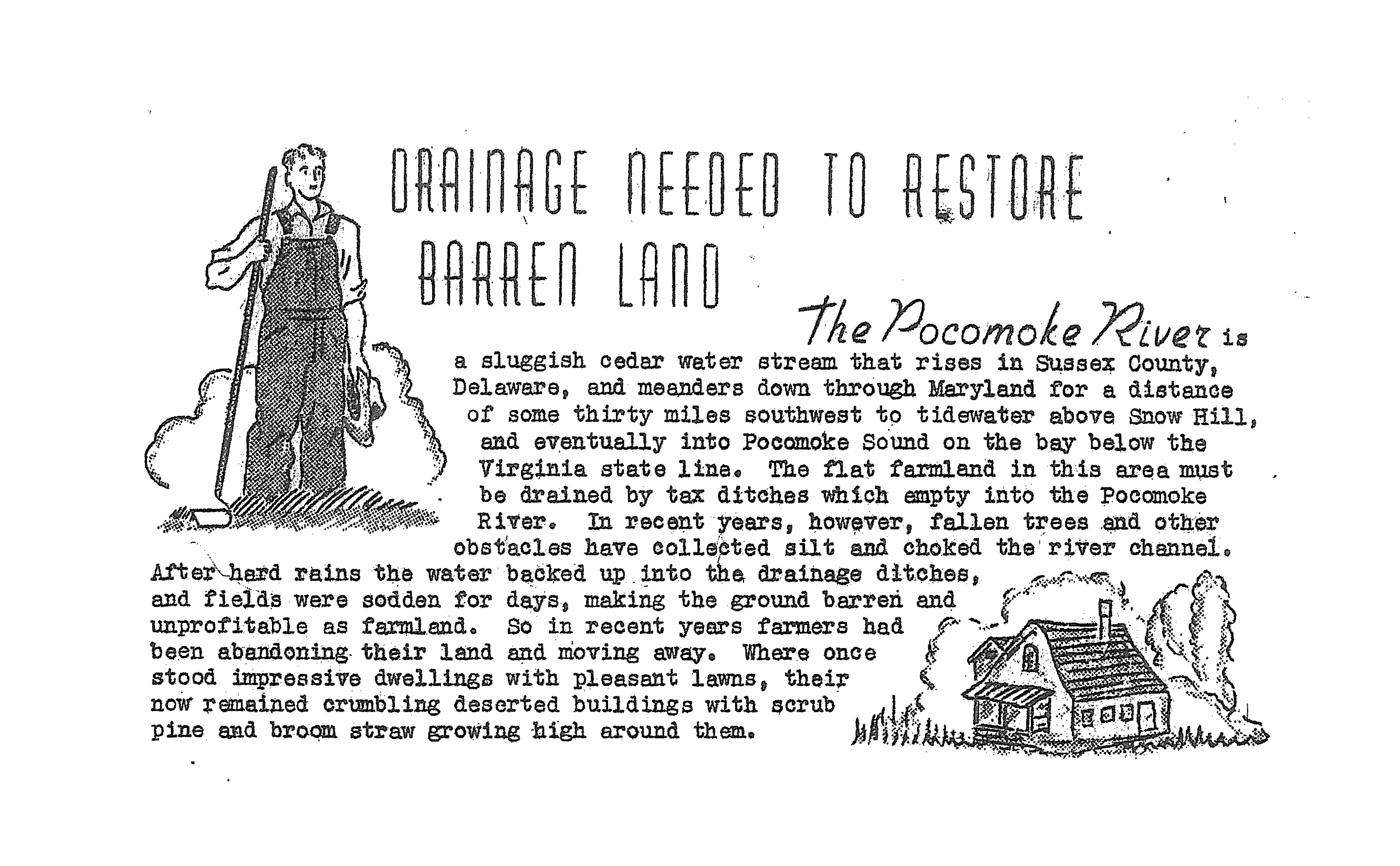 DRAINAGE NEEDED TO RESTORE BARREN LAND

The Pocomoke River is a sluggish cedar water stream that rises in Sussex County, Delaware, and meanders down through Maryland for a distance of some thirty miles southwest to tidewater above Snow Hill, and eventually into Pocomoke Sound on the bay below the Virginia state line. The flat farmland in this area must be drained by tax ditches which empty into the Pocomoke River. In recent years, however, fallen trees and other obstacles have collected silt and choked the river channel. After hard rains the water backed up into the drainage ditches, and fields were sodden for days, making the ground barren and unprofitable as farmland. So in recent years farmers had been abandoning their land and moving away. Where once stood impressive dwellings with pleasant lawns, their now remained crumbling deserted buildings with scrub pine and broom straw growing high around them.